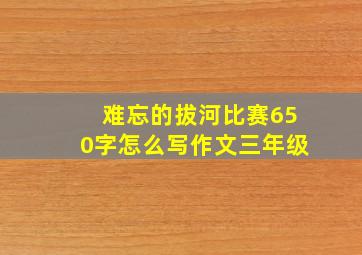 难忘的拔河比赛650字怎么写作文三年级